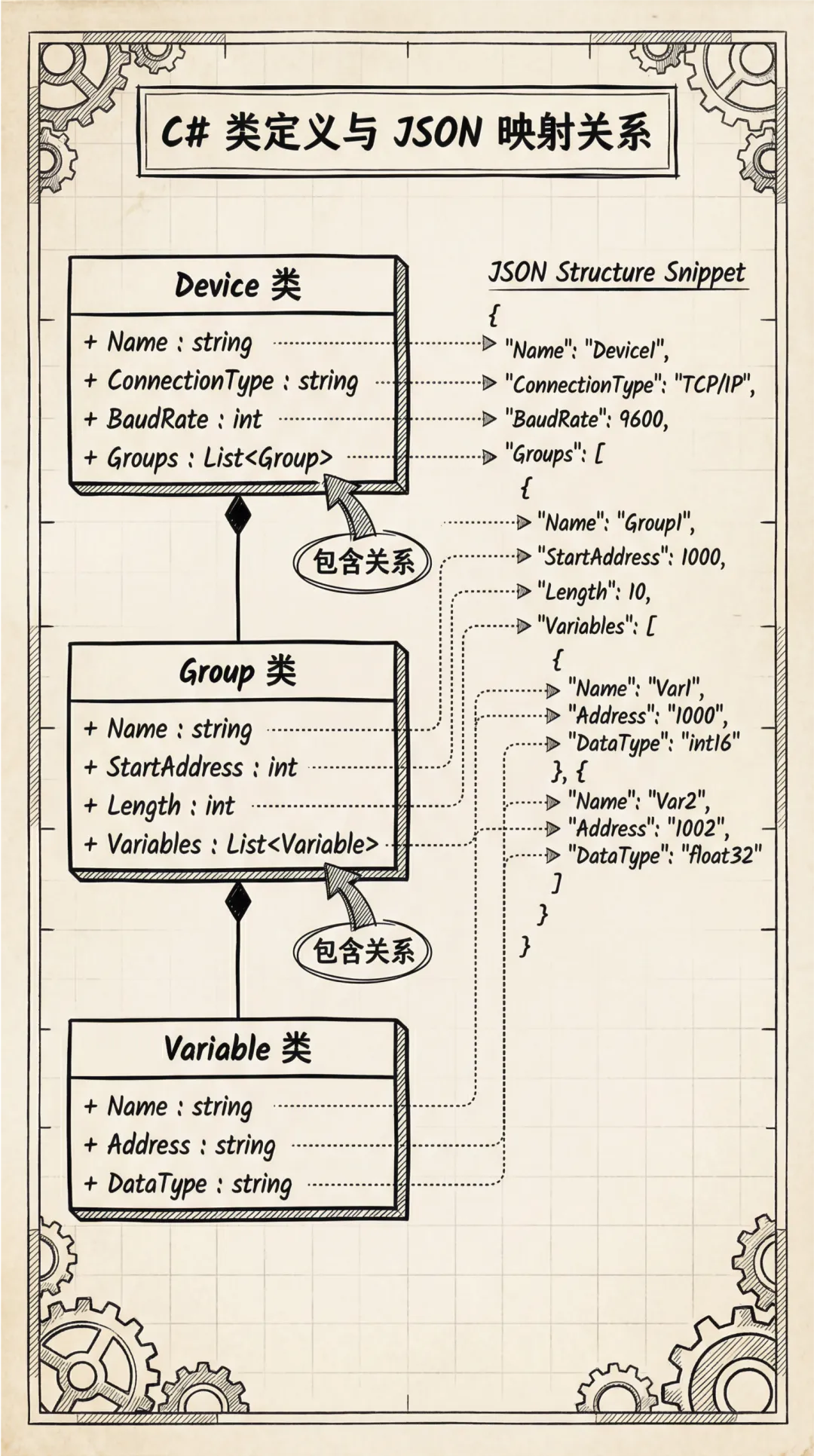 C# 类定义与 JSON 映射关系

Device 类
+ Name : string
+ ConnectionType : string
+ BaudRate : int
+ Groups : List<Group>

包含关系

Group 类
+ Name : string
+ StartAddress : int
+ Length : int
+ Variables : List<Variable>

包含关系

Variable 类
+ Name : string
+ Address : string
+ DataType : string

JSON Structure Snippet
{
"Name": "Device1",
"ConnectionType": "TCP/IP",
"BaudRate": 9600,
"Groups": [
{
"Name": "Group1",
"StartAddress": 1000,
"Length": 10,
"Variables": [
{
"Name": "Var1",
"Address": "1000",
"DataType": "int16"
}, {
"Name": "Var2",
"Address": "1002",
"DataType": "float32"
]
}
}